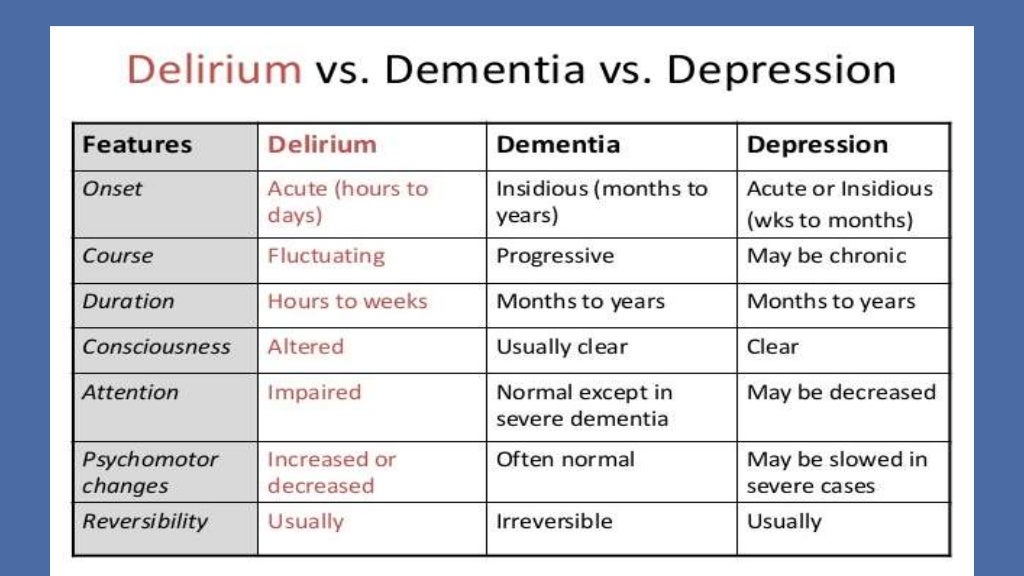 Delirium vs. Dementia vs. Depression

| Features | Delirium | Dementia | Depression |
|---|---|---|---|
| Onset | Acute (hours to days) | Insidious (months to years) | Acute or Insidious (wks to months) |
| Course | Fluctuating | Progressive | May be chronic |
| Duration | Hours to weeks | Months to years | Months to years |
| Consciousness | Altered | Usually clear | Clear |
| Attention | Impaired | Normal except in severe dementia | May be decreased |
| Psychomotor changes | Increased or decreased | Often normal | May be slowed in severe cases |
| Reversibility | Usually | Irreversible | Usually |